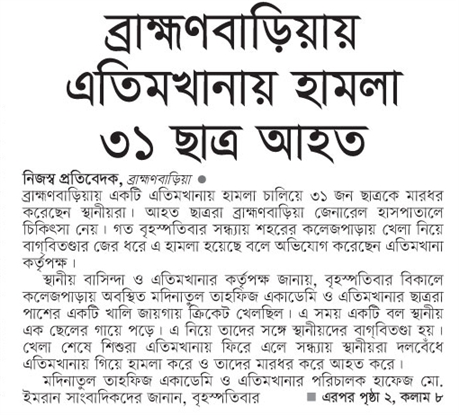 ব্রাহ্মণবাড়িয়ায় এতিমখানায় হামলা ৩১ ছাত্র আহত

নিজস্ব প্রতিবেদক, ব্রাহ্মণবাড়িয়া ●
ব্রাহ্মণবাড়িয়ায় একটি এতিমখানায় হামলা চালিয়ে ৩১ জন ছাত্রকে মারধর করেছেন স্থানীয়রা। আহত ছাত্ররা ব্রাহ্মণবাড়িয়া জেনারেল হাসপাতালে চিকিৎসা নেয়। গত বৃহস্পতিবার সন্ধ্যায় শহরের কলেজপাড়ায় খেলা নিয়ে বাগ্‌বিতণ্ডার জের ধরে এ হামলা হয়েছে বলে অভিযোগ করেছেন এতিমখানা কর্তৃপক্ষ।

স্থানীয় বাসিন্দা ও এতিমখানার কর্তৃপক্ষ জানায়, বৃহস্পতিবার বিকালে কলেজপাড়ায় অবস্থিত মদিনাতুল তাহফিজ একাডেমি ও এতিমখানার ছাত্ররা পাশের একটি খালি জায়গায় ক্রিকেট খেলছিল। এ সময় একটি বল স্থানীয় এক ছেলের গায়ে পড়ে। এ নিয়ে তাদের সঙ্গে স্থানীয়দের বাগ্‌বিতণ্ডা হয়। খেলা শেষে শিশুরা এতিমখানায় ফিরে এলে সন্ধ্যায় স্থানীয়রা দলবেঁধে এতিমখানায় গিয়ে হামলা করে ও তাদের মারধর করে আহত করে।

মদিনাতুল তাহফিজ একাডেমি ও এতিমখানার পরিচালক হাফেজ মো. ইমরান সাংবাদিকদের জানান, বৃহস্পতিবার ■ এরপর পৃষ্ঠা ২, কলাম ৮